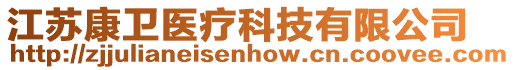 江苏康卫医疗科技有限公司
http://zjjulianeisenhow.cn.coovee.com